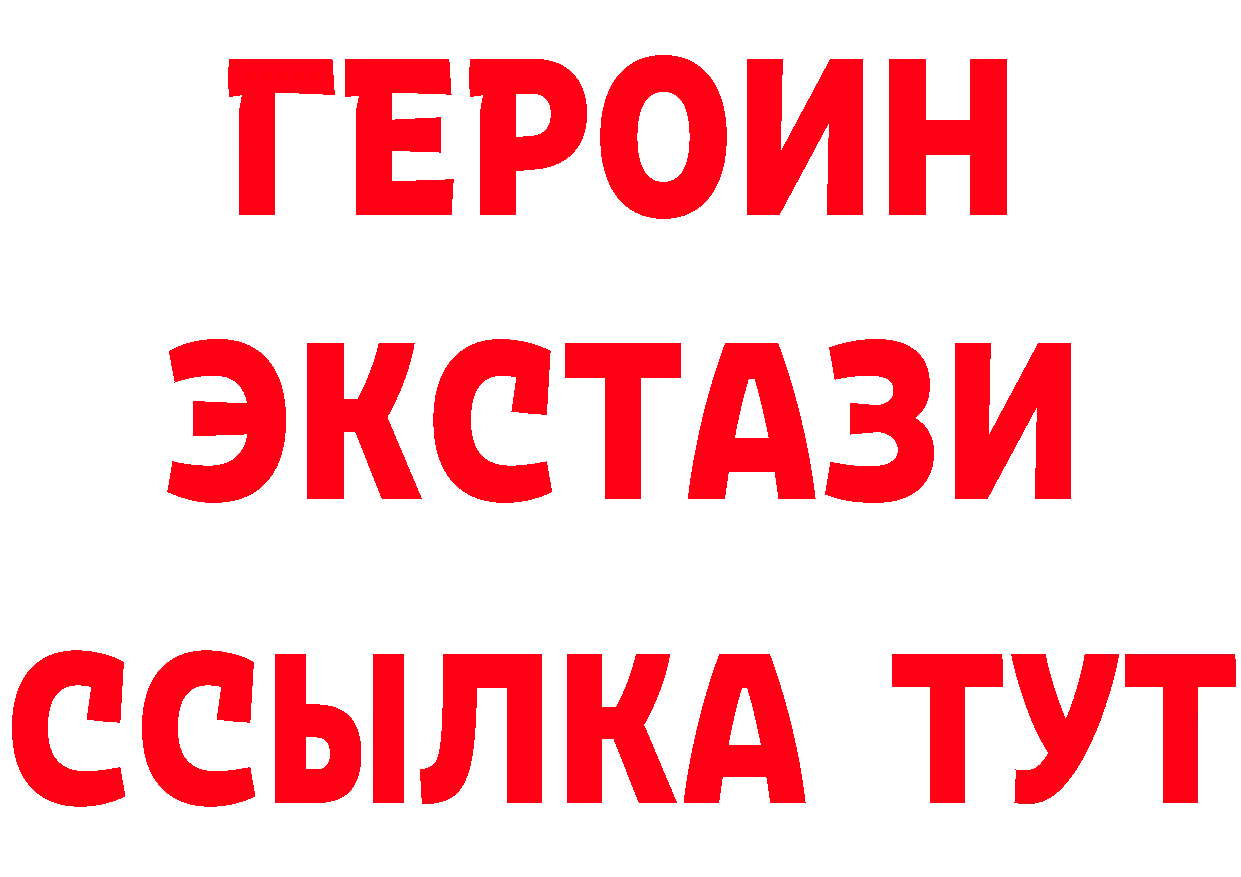 ГЕРОИН ЭКСТАЗИ ССЫЛКА ТУТ